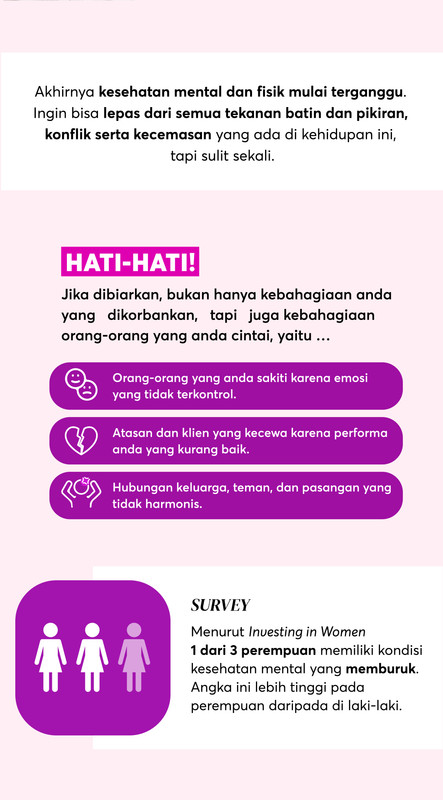 Akhirnya kesehatan mental dan fisik mulai terganggu. Ingin bisa lepas dari semua tekanan batin dan pikiran, konflik serta kecemasan yang ada di kehidupan ini, tapi sulit sekali.

HATI-HATI!

Jika dibiarkan, bukan hanya kebahagiaan anda yang dikorbankan, tapi juga kebahagiaan orang-orang yang anda cintai, yaitu ...

Orang-orang yang anda sakiti karena emosi yang tidak terkontrol.

Atasan dan klien yang kecewa karena performa anda yang kurang baik.

Hubungan keluarga, teman, dan pasangan yang tidak harmonis.

SURVEY

Menurut Investing in Women 1 dari 3 perempuan memiliki kondisi kesehatan mental yang memburuk. Angka ini lebih tinggi pada perempuan daripada di laki-laki.